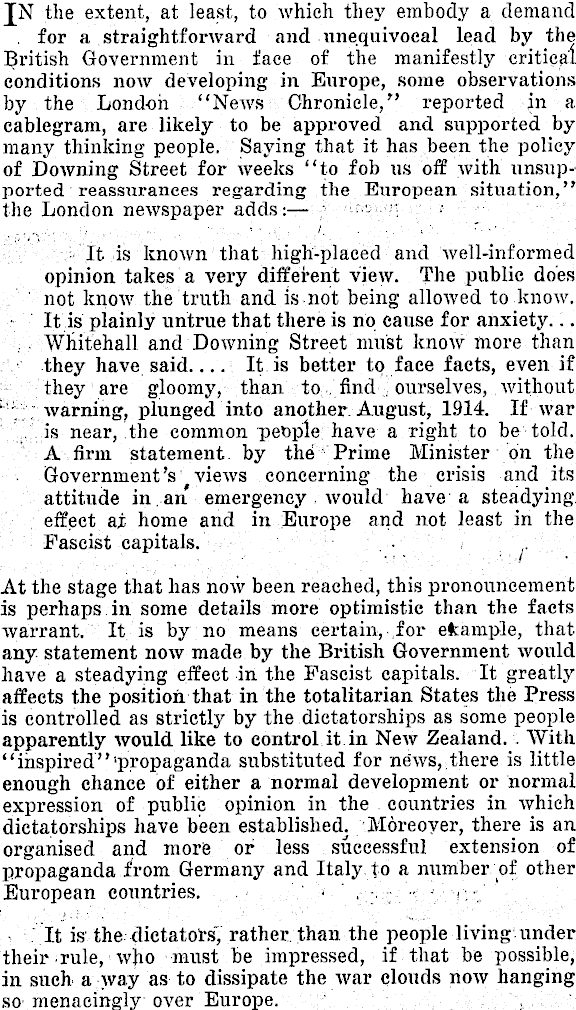 IN the extent, at least, to which they embody a demand for a straightforward and unequivocal lead by the British Government in face of the manifestly critical conditions now developing in Europe, some observations by the London "News Chronicle," reported in a cablegram, are likely to be approved and supported by many thinking people. Saying that it has been the policy of Downing Street for weeks "to fob us off with unsupported reassurances regarding the European situation," the London newspaper adds:—

It is known that high-placed and well-informed opinion takes a very different view. The public does not know the truth and is not being allowed to know. It is plainly untrue that there is no cause for anxiety... Whitehall and Downing Street must know more than they have said.... It is better to face facts, even if they are gloomy, than to find ourselves, without warning, plunged into another August, 1914. If war is near, the common people have a right to be told. A firm statement by the Prime Minister on the Government's views concerning the crisis and its attitude in an emergency would have a steadying effect at home and in Europe and not least in the Fascist capitals.

At the stage that has now been reached, this pronouncement is perhaps in some details more optimistic than the facts warrant. It is by no means certain, for example, that any statement now made by the British Government would have a steadying effect in the Fascist capitals. It greatly affects the position that in the totalitarian States the Press is controlled as strictly by the dictatorships as some people apparently would like to control it in New Zealand. With "inspired" propaganda substituted for news, there is little enough chance of either a normal development or normal expression of public opinion in the countries in which dictatorships have been established. Moreover, there is an organised and more or less successful extension of propaganda from Germany and Italy to a number of other European countries.

It is the dictators, rather than the people living under their rule, who must be impressed, if that be possible, in such a way as to dissipate the war clouds now hanging so menacingly over Europe.